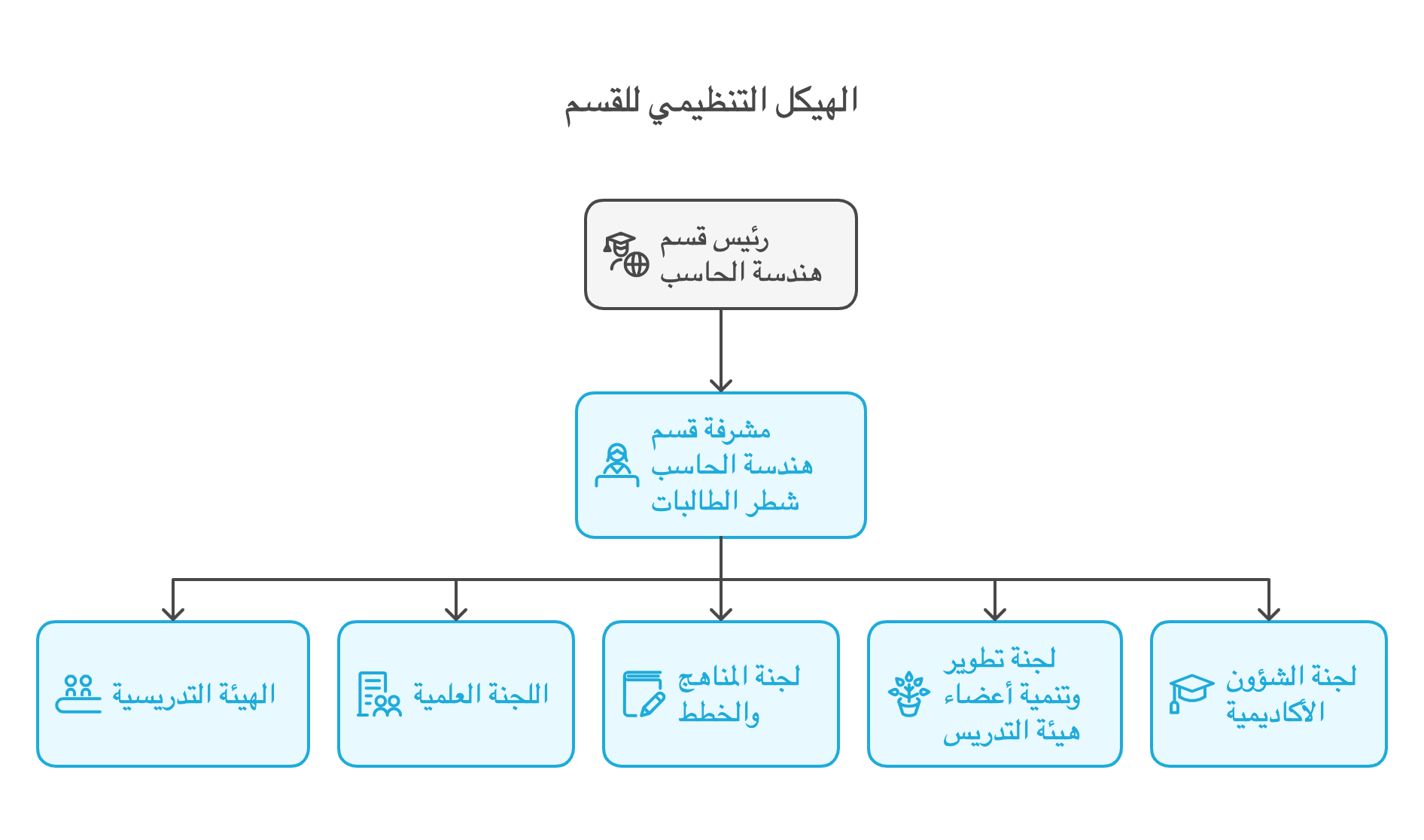 الهيكل التنظيمي للقسم

رئيس قسم هندسة الحاسب

مشرفة قسم هندسة الحاسب شطر الطالبات

لجنة الشؤون الأكاديمية

لجنة تطوير وتنمية أعضاء هيئة التدريس

لجنة المناهج والخطط

اللجنة العلمية

الهيئة التدريسية